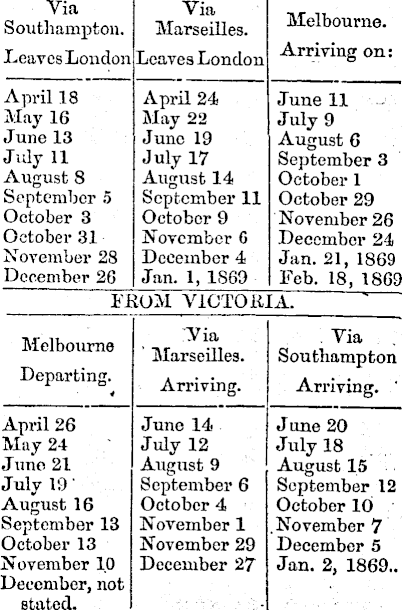 | Via Southampton. Leaves London | Via Marseilles. Leaves London | Melbourne. Arriving on: |
|---|---|---|
| April 18 | April 24 | June 11 |
| May 16 | May 22 | July 9 |
| June 13 | June 19 | August 6 |
| July 11 | July 17 | September 3 |
| August 8 | August 14 | October 1 |
| September 5 | September 11 | October 29 |
| October 3 | October 9 | November 26 |
| October 31 | November 6 | December 24 |
| November 28 | December 4 | Jan. 21, 1869 |
| December 26 | Jan. 1, 1869 | Feb. 18, 1869 |

FROM VICTORIA.

| Melbourne Departing. | Via Marseilles. Arriving. | Via Southampton Arriving. |
|---|---|---|
| April 26 | June 14 | June 20 |
| May 24 | July 12 | July 18 |
| June 21 | August 9 | August 15 |
| July 19 | September 6 | September 12 |
| August 16 | October 4 | October 10 |
| September 13 | November 1 | November 7 |
| October 13 | November 29 | December 5 |
| November 10 | December 27 | Jan. 2, 1869.. |
| December, not stated. | | |